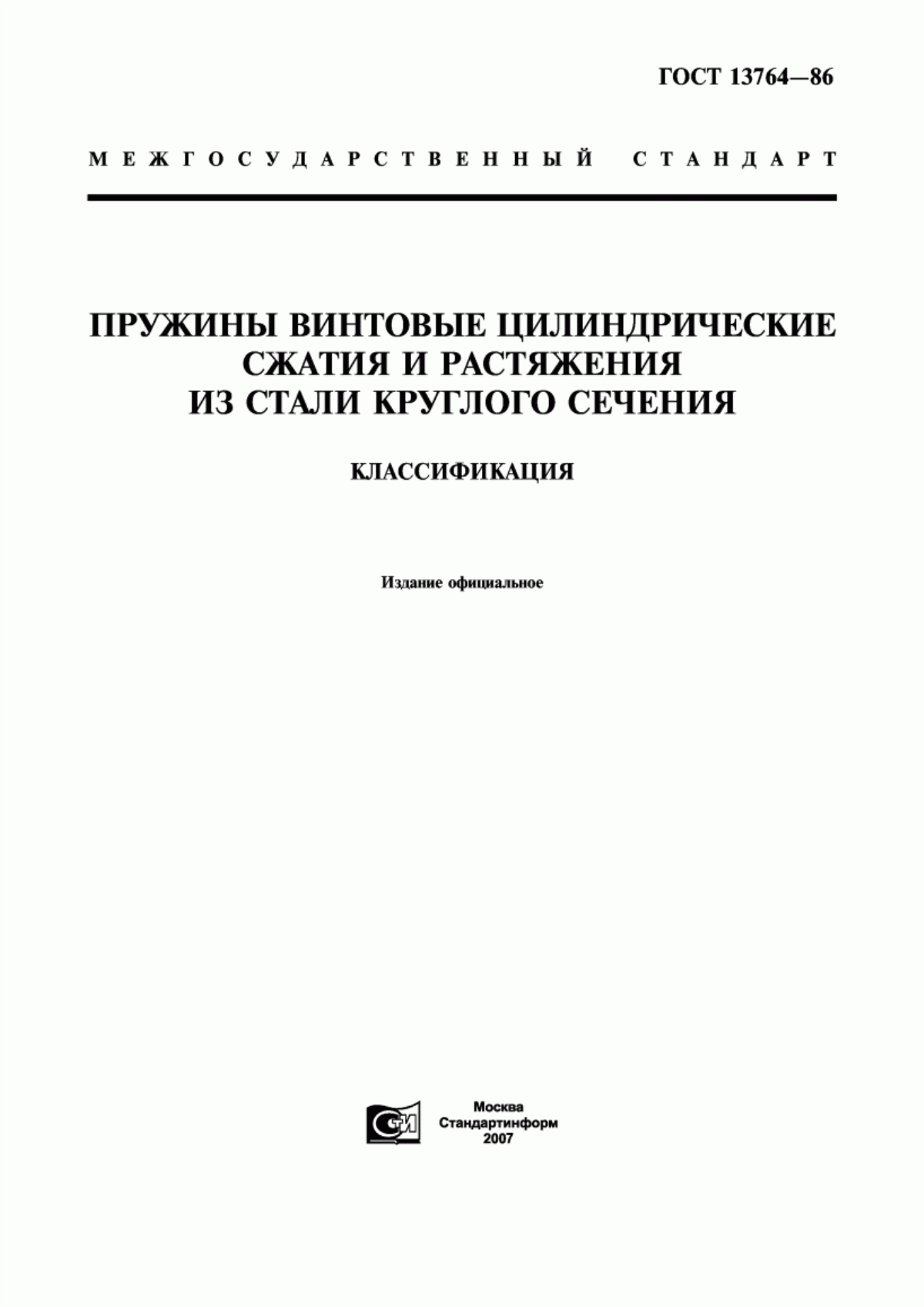 ГОСТ 13764—86

МЕЖГОСУДАРСТВЕННЫЙ СТАНДАРТ

ПРУЖИНЫ ВИНТОВЫЕ ЦИЛИНДРИЧЕСКИЕ СЖАТИЯ И РАСТЯЖЕНИЯ ИЗ СТАЛИ КРУГЛОГО СЕЧЕНИЯ

КЛАССИФИКАЦИЯ

Издание официальное

СТИ

Москва
Стандартинформ
2007